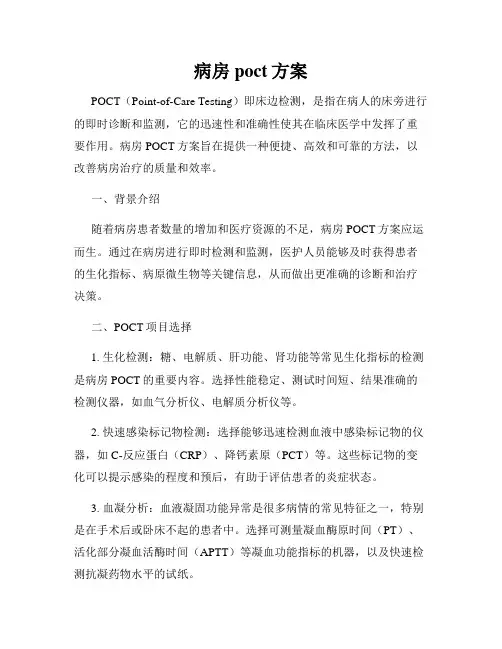 病房 poct 方案

POCT（Point-of-Care Testing）即床边检测，是指在病人的床旁进行的即时诊断和监测，它的迅速性和准确性使其在临床医学中发挥了重要作用。病房 POCT 方案旨在提供一种便捷、高效和可靠的方法，以改善病房治疗的质量和效率。

一、背景介绍

随着病房患者数量的增加和医疗资源的不足，病房 POCT 方案应运而生。通过在病房进行即时检测和监测，医护人员能够及时获得患者的生化指标、病原微生物等关键信息，从而做出更准确的诊断和治疗决策。

二、POCT 项目选择

1. 生化检测：糖、电解质、肝功能、肾功能等常见生化指标的检测是病房 POCT 的重要内容。选择性能稳定、测试时间短、结果准确的检测仪器，如血气分析仪、电解质分析仪等。

2. 快速感染标记物检测：选择能够迅速检测血液中感染标记物的仪器，如 C-反应蛋白（CRP）、降钙素原（PCT）等。这些标记物的变化可以提示感染的程度和预后，有助于评估患者的炎症状态。

3. 血凝分析：血液凝固功能异常是很多病情的常见特征之一，特别是在手术后或卧床不起的患者中。选择可测量凝血酶原时间（PT）、活化部分凝血活酶时间（APTT）等凝血功能指标的机器，以及快速检测抗凝药物水平的试纸。